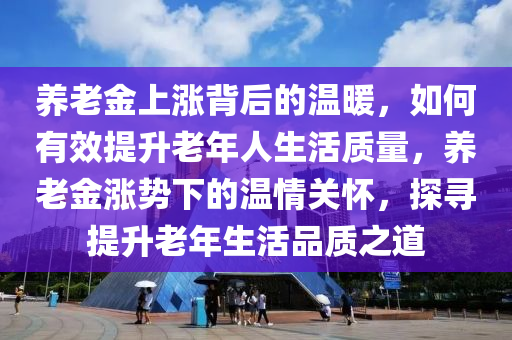 养老金上涨背后的温暖，如何有效提升老年人生活质量，养老金涨势下的温情关怀，探寻提升老年生活品质之道